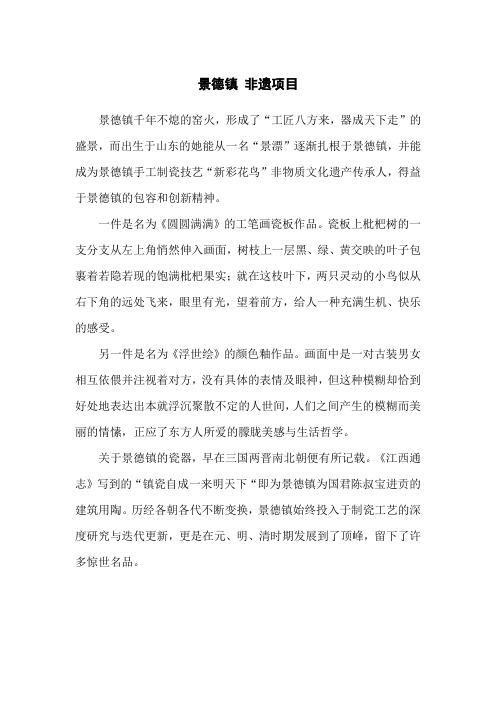 景德镇 非遗项目

景德镇千年不熄的窑火，形成了“工匠八方来，器成天下走”的盛景，而出生于山东的她能从一名“景漂”逐渐扎根于景德镇，并能成为景德镇手工制瓷技艺“新彩花鸟”非物质文化遗产传承人，得益于景德镇的包容和创新精神。

一件是名为《圆圆满满》的工笔画瓷板作品。瓷板上枇杷树的一支分支从左上角悄然伸入画面，树枝上一层黑、绿、黄交映的叶子包裹着若隐若现的饱满枇杷果实；就在这枝叶下，两只灵动的小鸟似从右下角的远处飞来，眼里有光，望着前方，给人一种充满生机、快乐的感受。

另一件是名为《浮世绘》的颜色釉作品。画面中是一对古装男女相互依偎并注视着对方，没有具体的表情及眼神，但这种模糊却恰到好处地表达出本就浮沉聚散不定的人世间，人们之间产生的模糊而美丽的情愫，正应了东方人所爱的朦胧美感与生活哲学。

关于景德镇的瓷器，早在三国两晋南北朝便有所记载。《江西通志》写到的“镇瓷自成一来明天下“即为景德镇为国君陈叔宝进贡的建筑用陶。历经各朝各代不断变换，景德镇始终投入于制瓷工艺的深度研究与迭代更新，更是在元、明、清时期发展到了顶峰，留下了许多惊世名品。